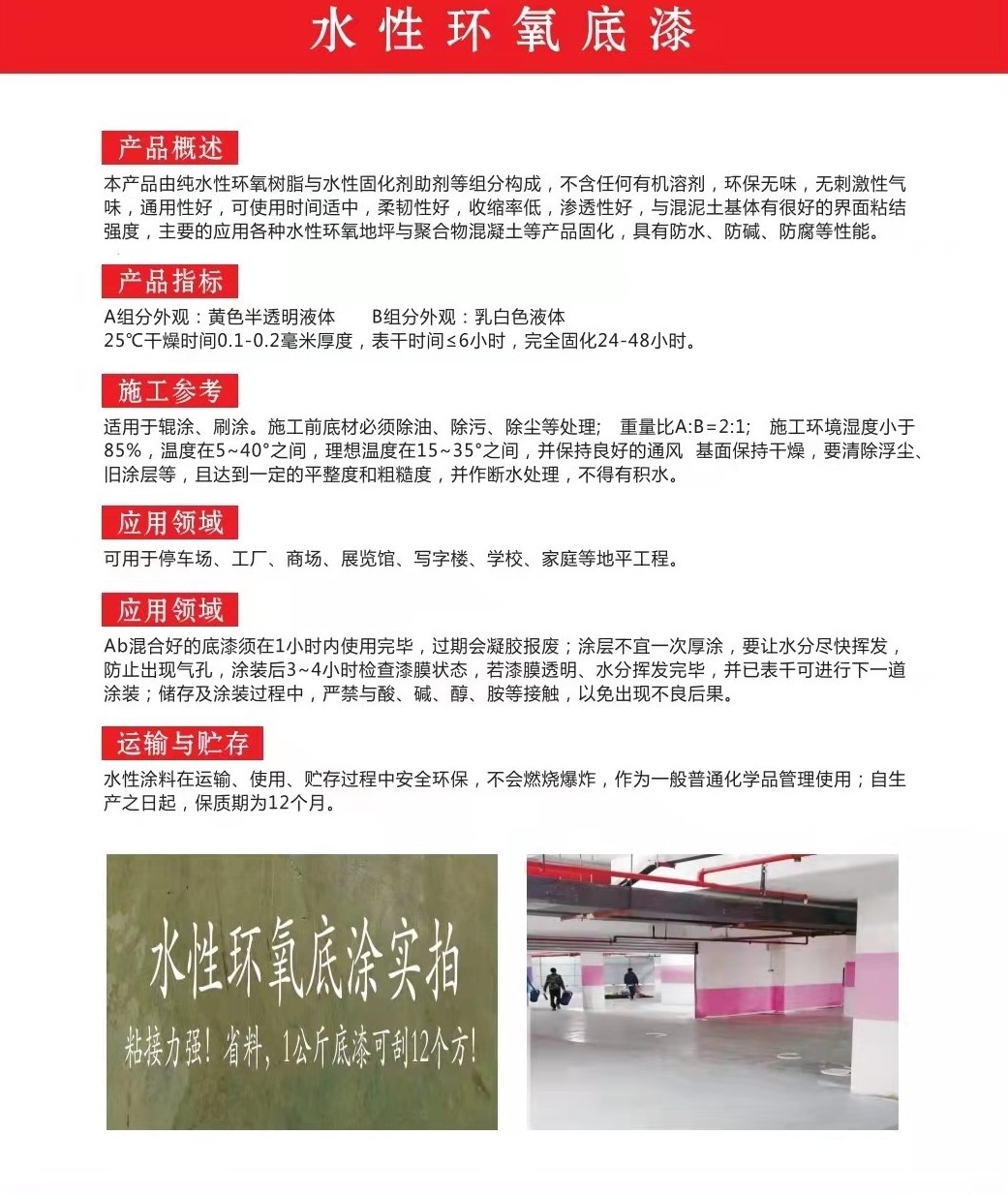 水性环氧底漆

产品概述

本产品由纯水性环氧树脂与水性固化剂助剂等组分构成，不含任何有机溶剂，环保无味，无刺激性气味，通用性好，可使用时间适中，柔韧性好，收缩率低，渗透性好，与混泥土基体有很好的界面粘结强度，主要的应用各种水性环氧地坪与聚合物混凝土等产品固化，具有防水、防碱、防腐等性能。

产品指标

A组分外观：黄色半透明液体　　B组分外观：乳白色液体
25℃干燥时间0.1-0.2毫米厚度，表干时间≤6小时，完全固化24-48小时。

施工参考

适用于辊涂、刷涂。施工前底材必须除油、除污、除尘等处理；　重量比A:B＝2:1；　施工环境湿度小于85%，温度在5~40°之间，理想温度在15~35°之间，并保持良好的通风　基面保持干燥，要清除浮尘、旧涂层等，且达到一定的平整度和粗糙度，并作断水处理，不得有积水。

应用领域

可用于停车场、工厂、商场、展览馆、写字楼、学校、家庭等地平工程。

应用领域

Ab混合好的底漆须在1小时内使用完毕，过期会凝胶报废；涂层不宜一次厚涂，要让水分尽快挥发，防止出现气孔，涂装后3~4小时检查漆膜状态，若漆膜透明、水分挥发完毕，并已表干可进行下一道涂装；储存及涂装过程中，严禁与酸、碱、醇、胺等接触，以免出现不良后果。

运输与贮存

水性涂料在运输、使用、贮存过程中安全环保，不会燃烧爆炸，作为一般普通化学品管理使用；自生产之日起，保质期为12个月。

水性环氧底涂实拍
粘接力强！省料，1公斤底漆可刮12个方！